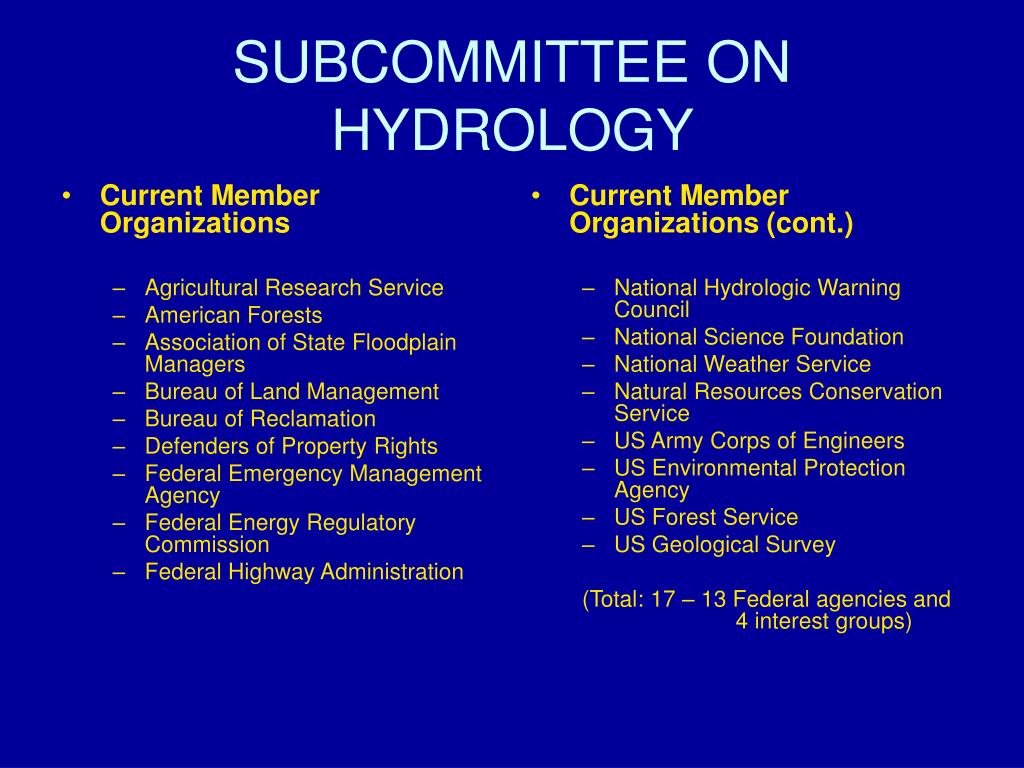 SUBCOMMITTEE ON HYDROLOGY

• Current Member Organizations

– Agricultural Research Service
– American Forests
– Association of State Floodplain Managers
– Bureau of Land Management
– Bureau of Reclamation
– Defenders of Property Rights
– Federal Emergency Management Agency
– Federal Energy Regulatory Commission
– Federal Highway Administration

• Current Member Organizations (cont.)

– National Hydrologic Warning Council
– National Science Foundation
– National Weather Service
– Natural Resources Conservation Service
– US Army Corps of Engineers
– US Environmental Protection Agency
– US Forest Service
– US Geological Survey

(Total: 17 – 13 Federal agencies and 4 interest groups)